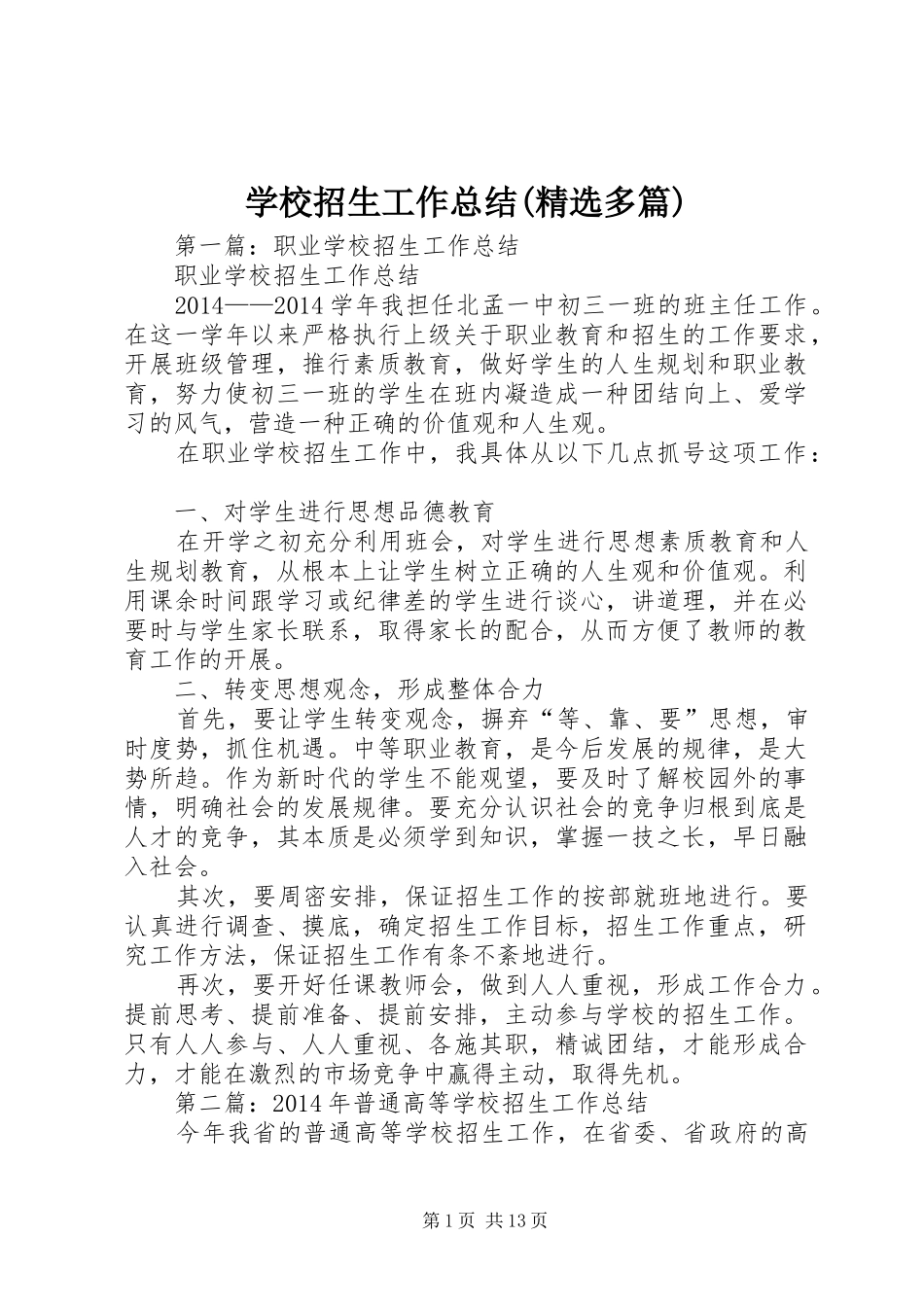 学校招生工作总结(精选多篇)

第一篇：职业学校招生工作总结

职业学校招生工作总结

2014——2014学年我担任北孟一中初三一班的班主任工作。在这一学年以来严格执行上级关于职业教育和招生的工作要求，开展班级管理，推行素质教育，做好学生的人生规划和职业教育，努力使初三一班的学生在班内凝造成一种团结向上、爱学习的风气，营造一种正确的价值观和人生观。

在职业学校招生工作中，我具体从以下几点抓号这项工作：

一、对学生进行思想品德教育

在开学之初充分利用班会，对学生进行思想素质教育和人生规划教育，从根本上让学生树立正确的人生观和价值观。利用课余时间跟学习或纪律差的学生进行谈心，讲道理，并在必要时与学生家长联系，取得家长的配合，从而方便了教师的教育工作的开展。

二、转变思想观念，形成整体合力

首先，要让学生转变观念，摒弃“等、靠、要”思想，审时度势，抓住机遇。中等职业教育，是今后发展的规律，是大势所趋。作为新时代的学生不能观望，要及时了解校园外的事情，明确社会的发展规律。要充分认识社会的竞争归根到底是人才的竞争，其本质是必须学到知识，掌握一技之长，早日融入社会。

其次，要周密安排，保证招生工作的按部就班地进行。要认真进行调查、摸底，确定招生工作目标，招生工作重点，研究工作方法，保证招生工作有条不紊地进行。

再次，要开好任课教师会，做到人人重视，形成工作合力。提前思考、提前准备、提前安排，主动参与学校的招生工作。只有人人参与、人人重视、各施其职，精诚团结，才能形成合力，才能在激烈的市场竞争中赢得主动，取得先机。

第二篇：2014年普通高等学校招生工作总结

今年我省的普通高等学校招生工作，在省委、省政府的高

第1页 共13页